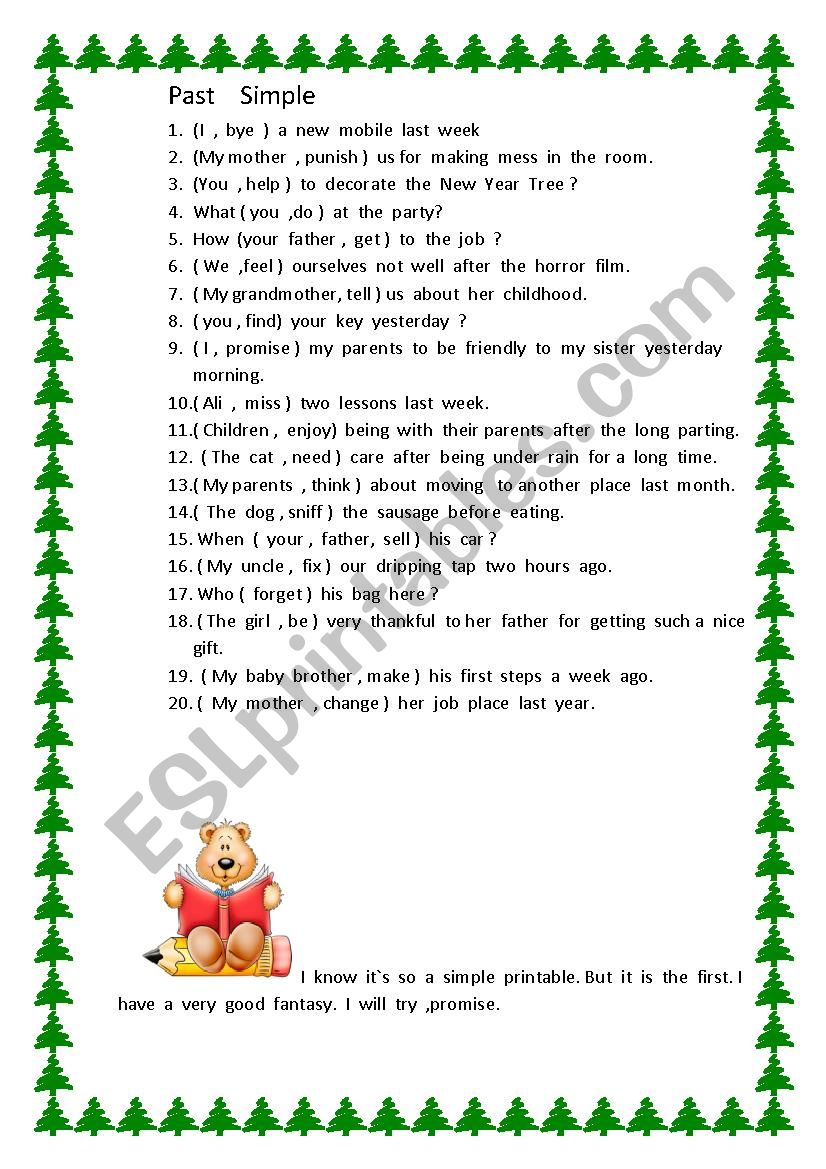 Past Simple

1. (I , bye ) a new mobile last week
2. (My mother , punish ) us for making mess in the room.
3. (You , help ) to decorate the New Year Tree ?
4. What ( you ,do ) at the party?
5. How (your father , get ) to the job ?
6. ( We ,feel ) ourselves not well after the horror film.
7. ( My grandmother, tell ) us about her childhood.
8. ( you , find) your key yesterday ?
9. ( I , promise ) my parents to be friendly to my sister yesterday morning.
10.( Ali , miss ) two lessons last week.
11.( Children , enjoy) being with their parents after the long parting.
12. ( The cat , need ) care after being under rain for a long time.
13.( My parents , think ) about moving to another place last month.
14.( The dog , sniff ) the sausage before eating.
15. When ( your , father, sell ) his car ?
16. ( My uncle , fix ) our dripping tap two hours ago.
17. Who ( forget ) his bag here ?
18. ( The girl , be ) very thankful to her father for getting such a nice gift.
19. ( My baby brother , make ) his first steps a week ago.
20. ( My mother , change ) her job place last year.

ESLprintables.com

I know it`s so a simple printable. But it is the first. I have a very good fantasy. I will try ,promise.